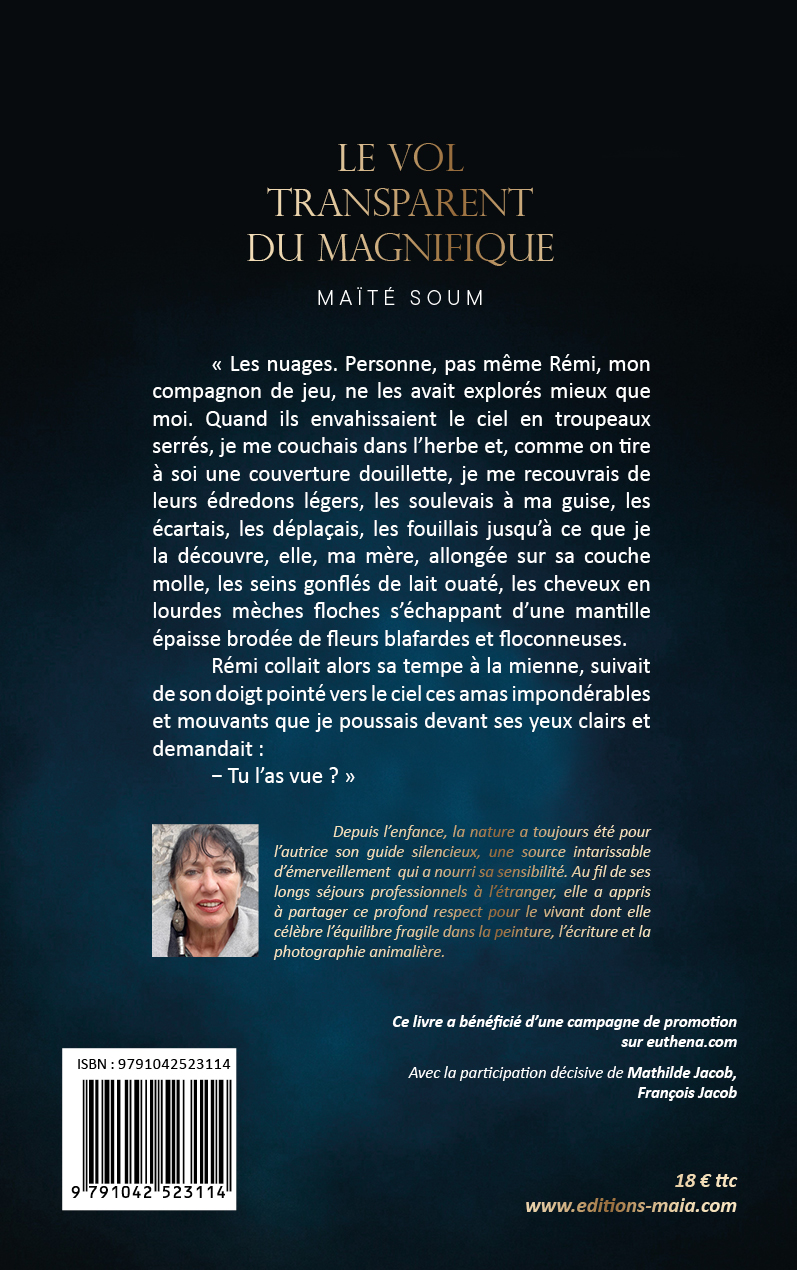 LE VOL TRANSPARENT DU MAGNIFIQUE

MAÏTÉ SOUM

« Les nuages. Personne, pas même Rémi, mon compagnon de jeu, ne les avait explorés mieux que moi. Quand ils envahissaient le ciel en troupeaux serrés, je me couchais dans l'herbe et, comme on tire à soi une couverture douillette, je me recouvrais de leurs édredons légers, les soulevais à ma guise, les écartais, les déplaçais, les fouillais jusqu'à ce que je la découvre, elle, ma mère, allongée sur sa couche molle, les seins gonflés de lait ouaté, les cheveux en lourdes mèches floches s'échappant d'une mantille épaisse brodée de fleurs blafardes et floconneuses.

Rémi collait alors sa tempe à la mienne, suivait de son doigt pointé vers le ciel ces amas impondérables et mouvants que je poussais devant ses yeux clairs et demandait :

– Tu l'as vue ? »

Depuis l'enfance, la nature a toujours été pour l'autrice son guide silencieux, une source intarissable d'émerveillement qui a nourri sa sensibilité. Au fil de ses longs séjours professionnels à l'étranger, elle a appris à partager ce profond respect pour le vivant dont elle célèbre l'équilibre fragile dans la peinture, l'écriture et la photographie animalière.

Ce livre a bénéficié d'une campagne de promotion sur euthena.com

Avec la participation décisive de Mathilde Jacob, François Jacob

ISBN : 9791042523114

9 791042 523114

18 € ttc
www.editions-maia.com